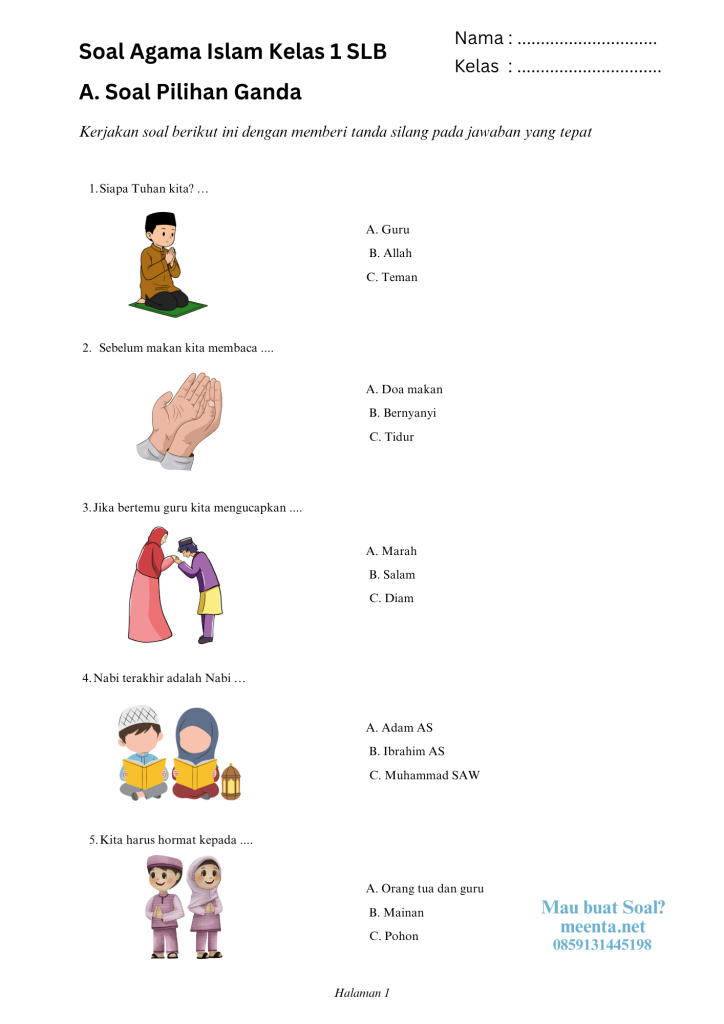 Soal Agama Islam Kelas 1 SLB

Nama : ..............................
Kelas : ...............................

A. Soal Pilihan Ganda

Kerjakan soal berikut ini dengan memberi tanda silang pada jawaban yang tepat

1. Siapa Tuhan kita? …

A. Guru
B. Allah
C. Teman

2. Sebelum makan kita membaca ....

A. Doa makan
B. Bernyanyi
C. Tidur

3. Jika bertemu guru kita mengucapkan ....

A. Marah
B. Salam
C. Diam

4. Nabi terakhir adalah Nabi …

A. Adam AS
B. Ibrahim AS
C. Muhammad SAW

5. Kita harus hormat kepada ....

A. Orang tua dan guru
B. Mainan
C. Pohon

Mau buat Soal?
meenta.net
0859131445198

Halaman 1